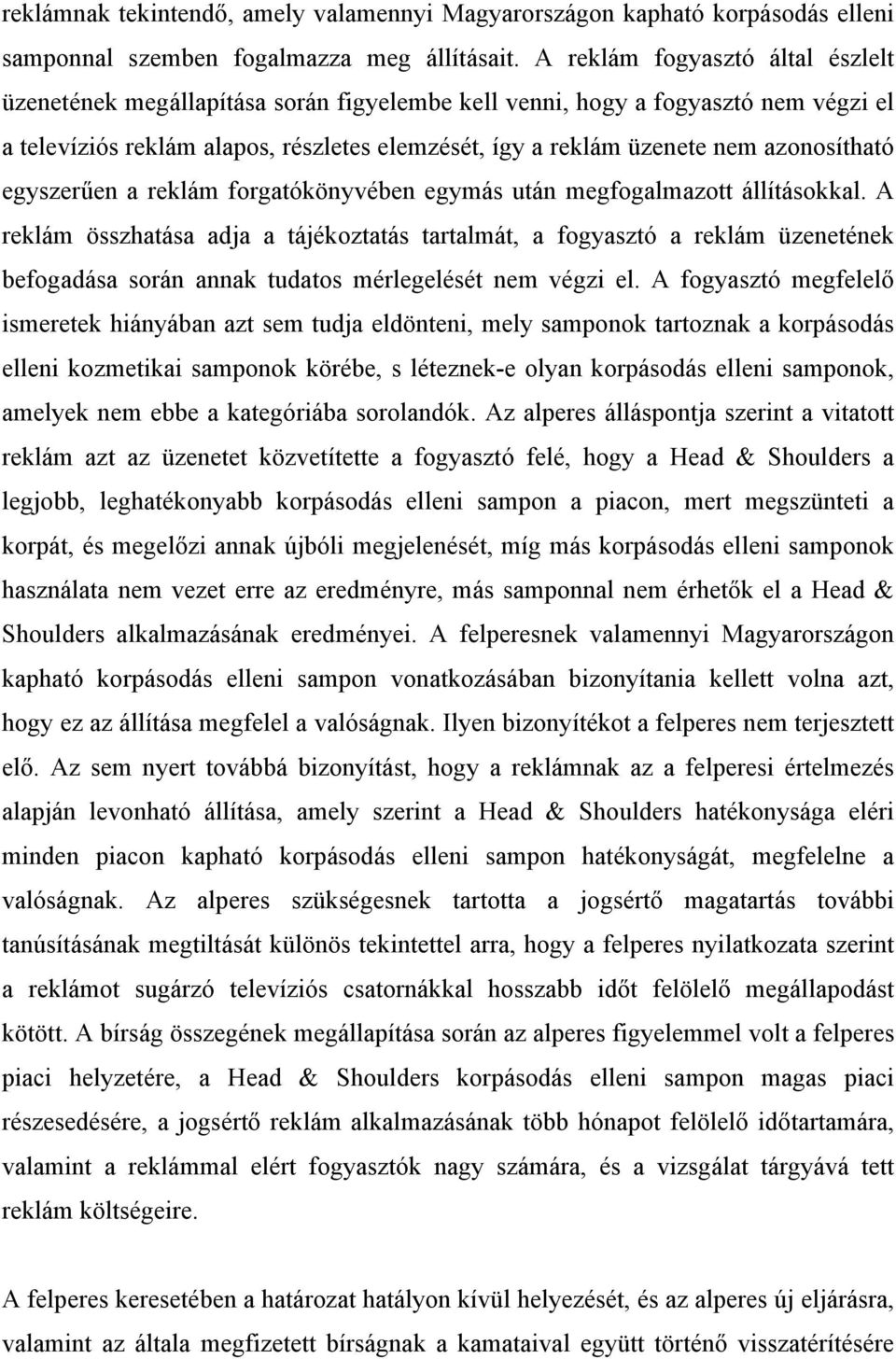 reklámnak tekintendő, amely valamennyi Magyarországon kapható korpásodás elleni samponnal szemben fogalmazza meg állításait. A reklám fogyasztó által észlelt üzenetének megállapítása során figyelembe kell venni, hogy a fogyasztó nem végzi el a televíziós reklám alapos, részletes elemzését, így a reklám üzenete nem azonosítható egyszerűen a reklám forgatókönyvében egymás után megfogalmazott állításokkal. A reklám összhatása adja a tájékoztatás tartalmát, a fogyasztó a reklám üzenetének befogadása során annak tudatos mérlegelését nem végzi el. A fogyasztó megfelelő ismeretek hiányában azt sem tudja eldönteni, mely samponok tartoznak a korpásodás elleni kozmetikai samponok körébe, s léteznek-e olyan korpásodás elleni samponok, amelyek nem ebbe a kategóriába sorolandók. Az alperes álláspontja szerint a vitatott reklám azt az üzenetet közvetítette a fogyasztó felé, hogy a Head & Shoulders a legjobb, leghatékonyabb korpásodás elleni sampon a piacon, mert megszünteti a korpát, és megelőzi annak újbóli megjelenését, míg más korpásodás elleni samponok használata nem vezet erre az eredményre, más samponnal nem érhetők el a Head & Shoulders alkalmazásának eredményei. A felperesnek valamennyi Magyarországon kapható korpásodás elleni sampon vonatkozásában bizonyítania kellett volna azt, hogy ez az állítása megfelel a valóságnak. Ilyen bizonyítékot a felperes nem terjesztett elő. Az sem nyert továbbá bizonyítást, hogy a reklámnak az a felperesi értelmezés alapján levonható állítása, amely szerint a Head & Shoulders hatékonysága eléri minden piacon kapható korpásodás elleni sampon hatékonyságát, megfelelne a valóságnak. Az alperes szükségesnek tartotta a jogsértő magatartás további tanúsításának megtiltását különös tekintettel arra, hogy a felperes nyilatkozata szerint a reklámot sugárzó televíziós csatornákkal hosszabb időt felölelő megállapodást kötött. A bírság összegének megállapítása során az alperes figyelemmel volt a felperes piaci helyzetére, a Head & Shoulders korpásodás elleni sampon magas piaci részesedésére, a jogsértő reklám alkalmazásának több hónapot felölelő időtartamára, valamint a reklámmal elért fogyasztók nagy számára, és a vizsgálat tárgyává tett reklám költségeire.

A felperes keresetében a határozat hatályon kívül helyezését, és az alperes új eljárásra, valamint az általa megfizetett bírságnak a kamataival együtt történő visszatérítésére